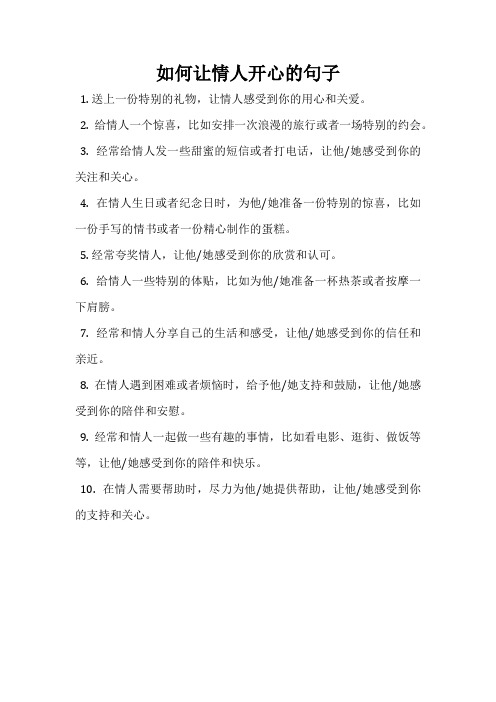 如何让情人开心的句子

1. 送上一份特别的礼物，让情人感受到你的用心和关爱。

2. 给情人一个惊喜，比如安排一次浪漫的旅行或者一场特别的约会。

3. 经常给情人发一些甜蜜的短信或者打电话，让他/她感受到你的关注和关心。

4. 在情人生日或者纪念日时，为他/她准备一份特别的惊喜，比如一份手写的情书或者一份精心制作的蛋糕。

5. 经常夸奖情人，让他/她感受到你的欣赏和认可。

6. 给情人一些特别的体贴，比如为他/她准备一杯热茶或者按摩一下肩膀。

7. 经常和情人分享自己的生活和感受，让他/她感受到你的信任和亲近。

8. 在情人遇到困难或者烦恼时，给予他/她支持和鼓励，让他/她感受到你的陪伴和安慰。

9. 经常和情人一起做一些有趣的事情，比如看电影、逛街、做饭等等，让他/她感受到你的陪伴和快乐。

10. 在情人需要帮助时，尽力为他/她提供帮助，让他/她感受到你的支持和关心。